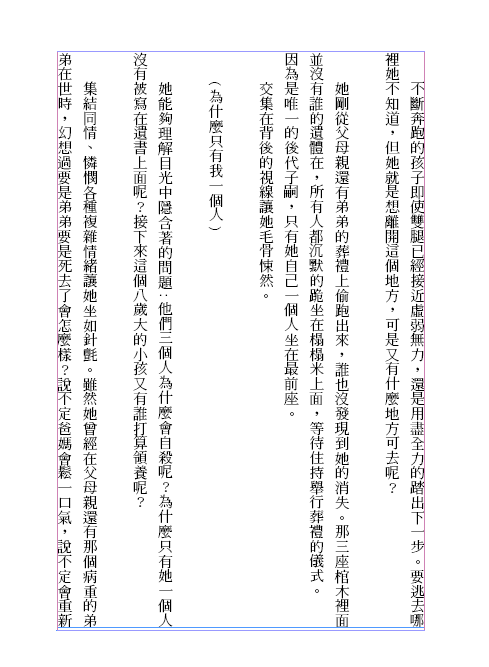 不斷奔跑的孩子即使雙腿已經接近虛弱無力，還是用盡全力的踏出下一步。要逃去哪裡她不知道，但她就是想離開這個地方，可是又有什麼地方可去呢？

她剛從父母親還有弟弟的葬禮上偷跑出來，誰也沒發現到她的消失。那三座棺木裡面並沒有誰的遺體在，所有人都沉默的跪坐在榻榻米上面，等待住持舉行葬禮的儀式。因為是唯一的後代子嗣，只有她自己一個人坐在最前座。

交集在背後的視線讓她毛骨悚然。

（為什麼只有我一個人）

她能夠理解目光中隱含著的問題：他們三個人為什麼會自殺呢？為什麼只有她一個人沒有被寫在遺書上面呢？接下來這個八歲大的小孩又有誰打算領養呢？

集結同情、憐憫各種複雜情緒讓她坐如針氈。雖然她曾經在父母親還有那個病重的弟弟在世時，幻想過要是弟弟要是死去了會怎麼樣？說不定爸媽會鬆一口氣，說不定會重新